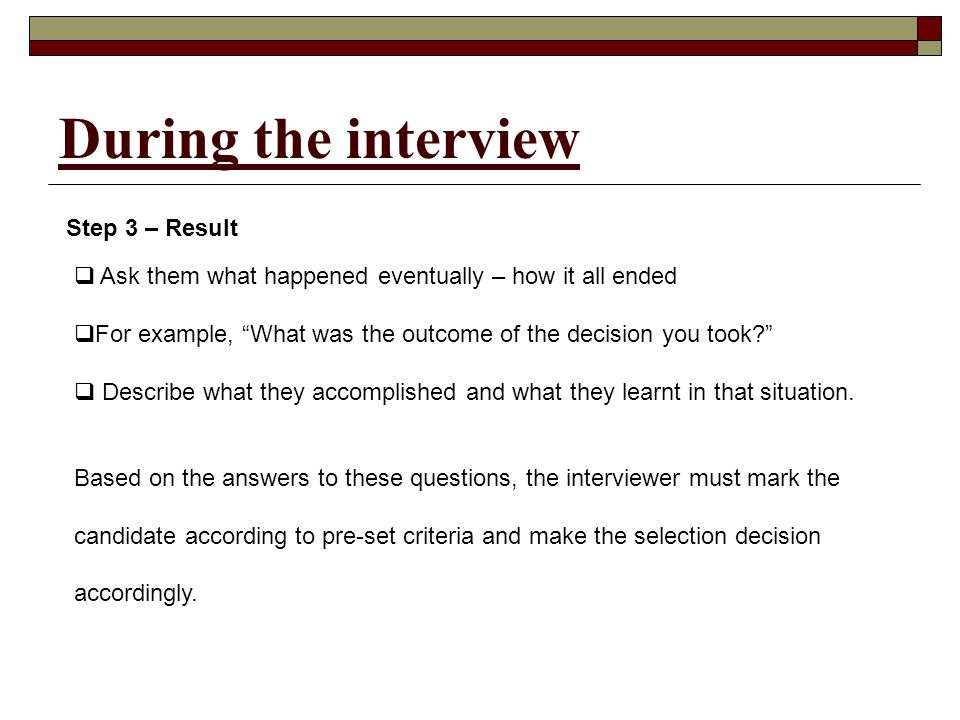 During the interview

Step 3 – Result

❑ Ask them what happened eventually – how it all ended

❑For example, “What was the outcome of the decision you took?”

❑ Describe what they accomplished and what they learnt in that situation.

Based on the answers to these questions, the interviewer must mark the candidate according to pre-set criteria and make the selection decision accordingly.